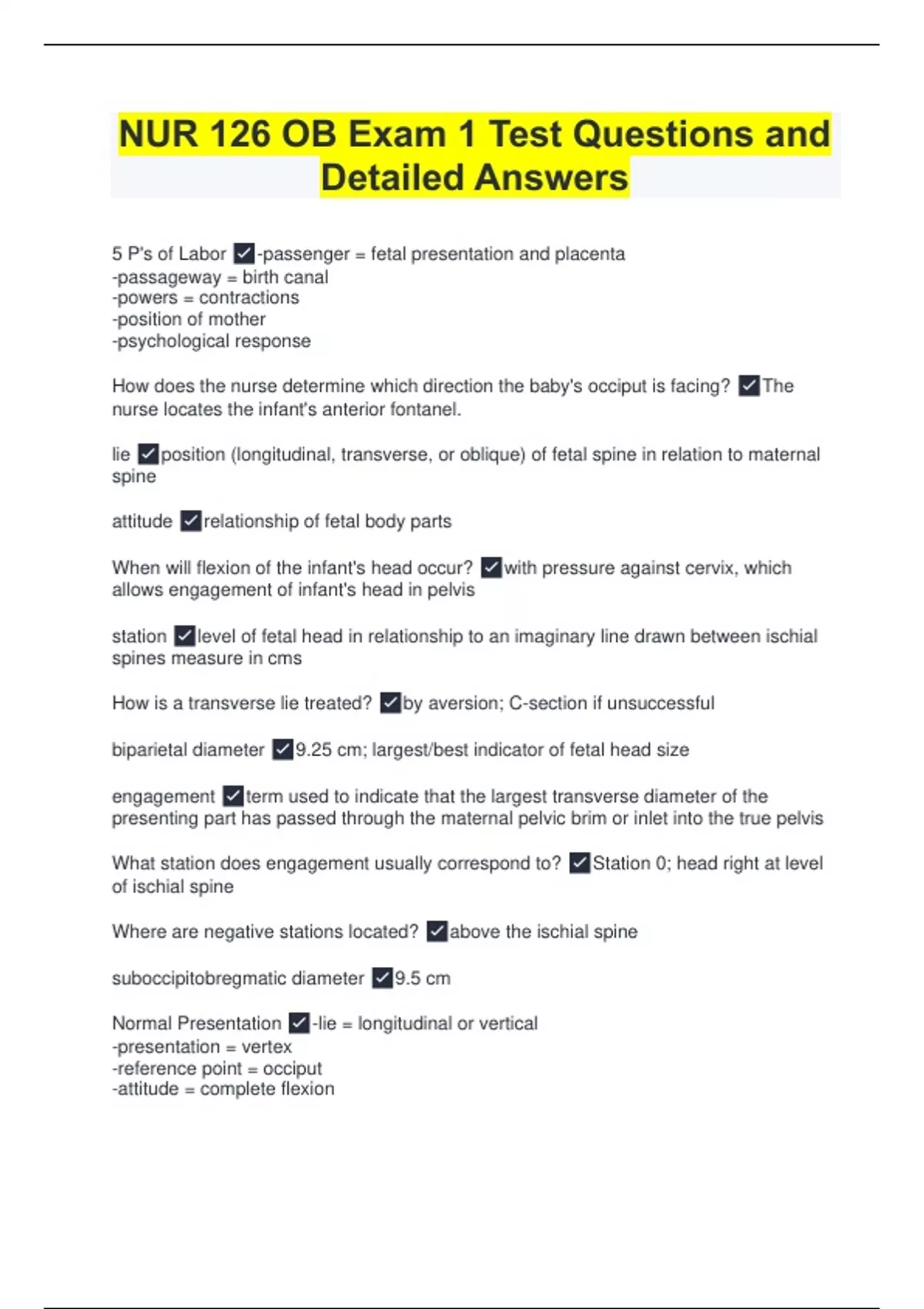 NUR 126 OB Exam 1 Test Questions and Detailed Answers

5 P's of Labor ✓-passenger = fetal presentation and placenta
-passageway = birth canal
-powers = contractions
-position of mother
-psychological response

How does the nurse determine which direction the baby's occiput is facing? ✓The nurse locates the infant's anterior fontanel.

lie ✓position (longitudinal, transverse, or oblique) of fetal spine in relation to maternal spine

attitude ✓relationship of fetal body parts

When will flexion of the infant's head occur? ✓with pressure against cervix, which allows engagement of infant's head in pelvis

station ✓level of fetal head in relationship to an imaginary line drawn between ischial spines measure in cms

How is a transverse lie treated? ✓by aversion; C-section if unsuccessful

biparietal diameter ✓9.25 cm; largest/best indicator of fetal head size

engagement ✓term used to indicate that the largest transverse diameter of the presenting part has passed through the maternal pelvic brim or inlet into the true pelvis

What station does engagement usually correspond to? ✓Station 0; head right at level of ischial spine

Where are negative stations located? ✓above the ischial spine

suboccipitobregmatic diameter ✓9.5 cm

Normal Presentation ✓-lie = longitudinal or vertical
-presentation = vertex
-reference point = occiput
-attitude = complete flexion